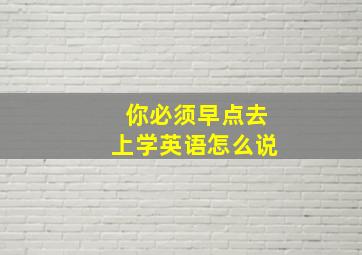 你必须早点去
上学英语怎么说